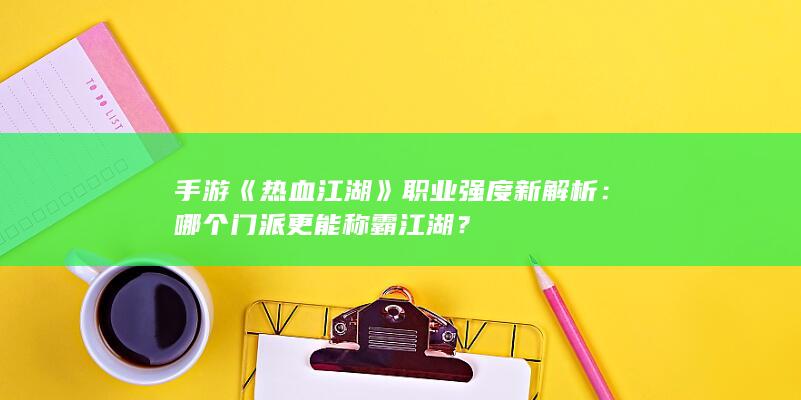 TO DO LIST

手游《热血江湖》职业强度新解析：哪个门派更能称霸江湖？